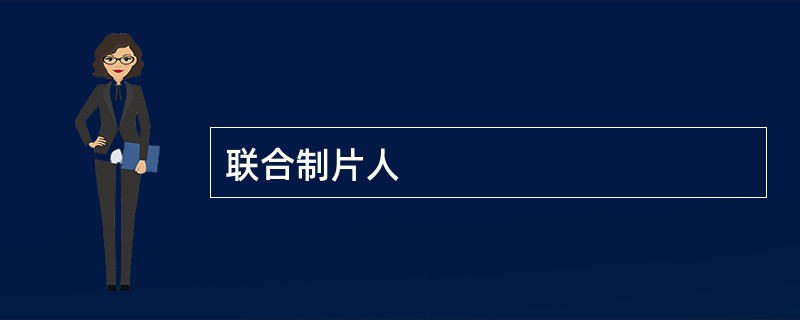 联合制片人